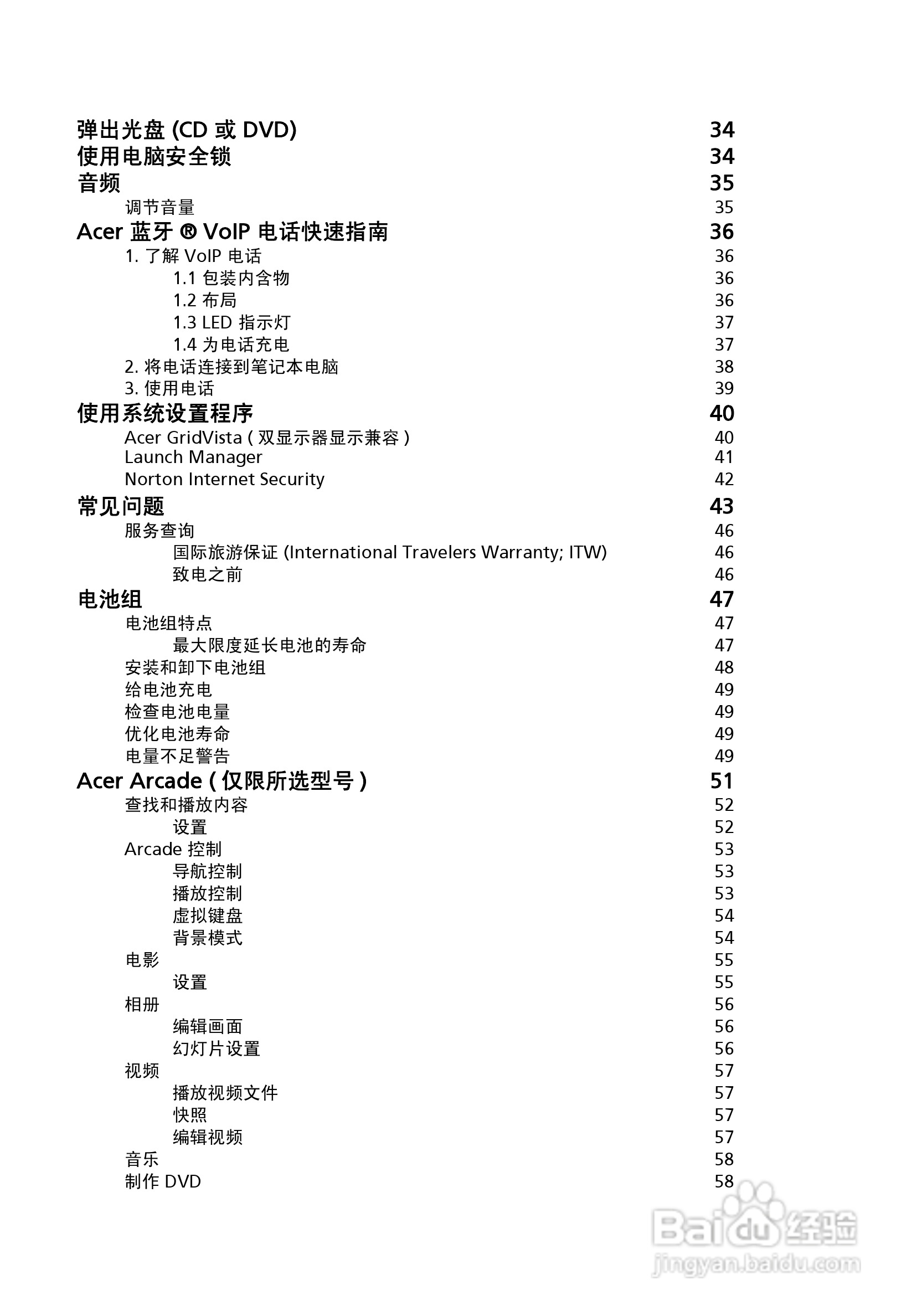 弹出光盘 (CD 或 DVD) 34
使用电脑安全锁 34
音频 35
调节音量 35
Acer 蓝牙 ® VoIP 电话快速指南 36
1. 了解 VoIP 电话 36
1.1 包装内含物 36
1.2 布局 36
1.3 LED 指示灯 37
1.4 为电话充电 37
2. 将电话连接到笔记本电脑 38
3. 使用电话 39
使用系统设置程序 40
Acer GridVista ( 双显示器显示兼容 ) 40
Launch Manager 41
Norton Internet Security 42
常见问题 43
服务查询 46
国际旅游保证 (International Travelers Warranty; ITW) 46
致电之前 46
电池组 47
电池组特点 47
最大限度延长电池的寿命 47
安装和卸下电池组 48
给电池充电 49
检查电池电量 49
优化电池寿命 49
电量不足警告 49
Acer Arcade ( 仅限所选型号 ) 51
查找和播放内容 52
设置 52
Arcade 控制 53
导航控制 53
播放控制 53
虚拟键盘 54
背景模式 54
电影 55
设置 55
相册 56
编辑画面 56
幻灯片设置 56
视频 57
播放视频文件 57
快照 57
编辑视频 57
音乐 58
制作 DVD 58

Baidu 经验
jingyan.baidu.com